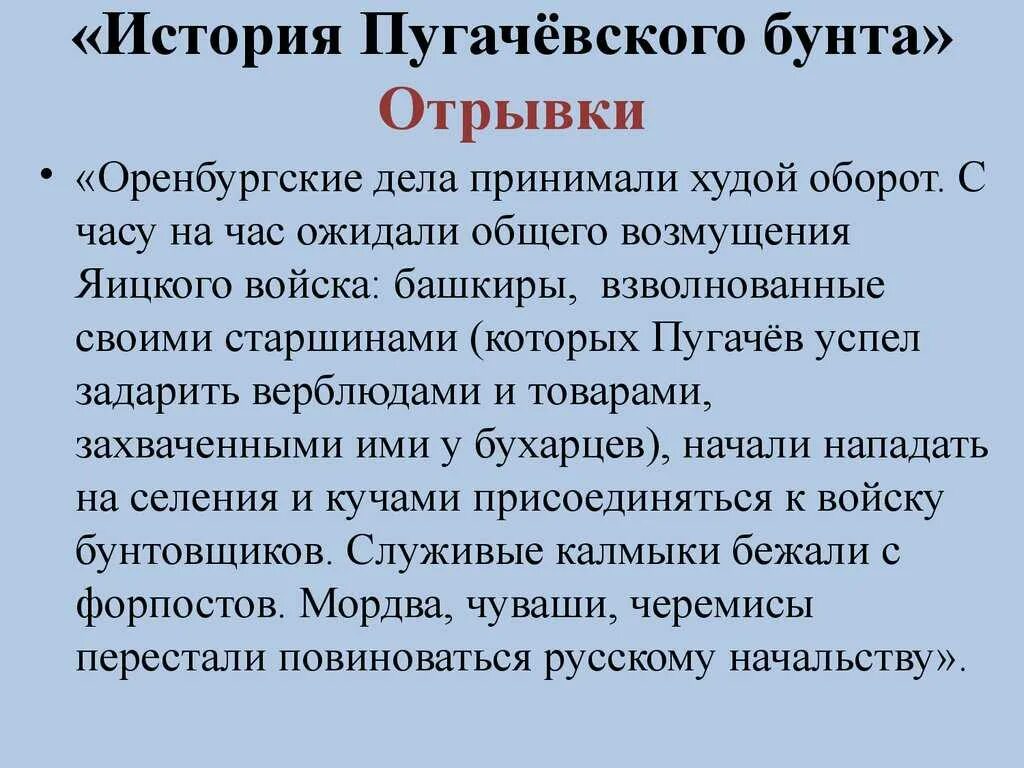 «История Пугачёвского бунта»
Отрывки

• «Оренбургские дела принимали худой оборот. С часу на час ожидали общего возмущения Яицкого войска: башкиры, взволнованные своими старшинами (которых Пугачёв успел задарить верблюдами и товарами, захваченными ими у бухарцев), начали нападать на селения и кучами присоединяться к войску бунтовщиков. Служивые калмыки бежали с форпостов. Мордва, чуваши, черемисы перестали повиноваться русскому начальству».